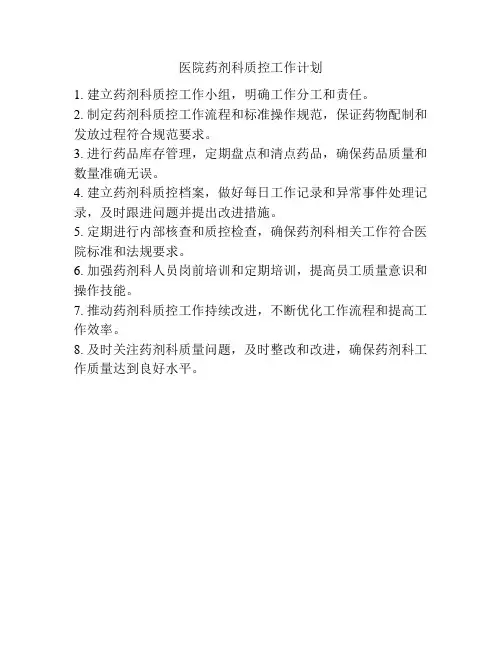 医院药剂科质控工作计划

1. 建立药剂科质控工作小组，明确工作分工和责任。

2. 制定药剂科质控工作流程和标准操作规范，保证药物配制和发放过程符合规范要求。

3. 进行药品库存管理，定期盘点和清点药品，确保药品质量和数量准确无误。

4. 建立药剂科质控档案，做好每日工作记录和异常事件处理记录，及时跟进问题并提出改进措施。

5. 定期进行内部核查和质控检查，确保药剂科相关工作符合医院标准和法规要求。

6. 加强药剂科人员岗前培训和定期培训，提高员工质量意识和操作技能。

7. 推动药剂科质控工作持续改进，不断优化工作流程和提高工作效率。

8. 及时关注药剂科质量问题，及时整改和改进，确保药剂科工作质量达到良好水平。